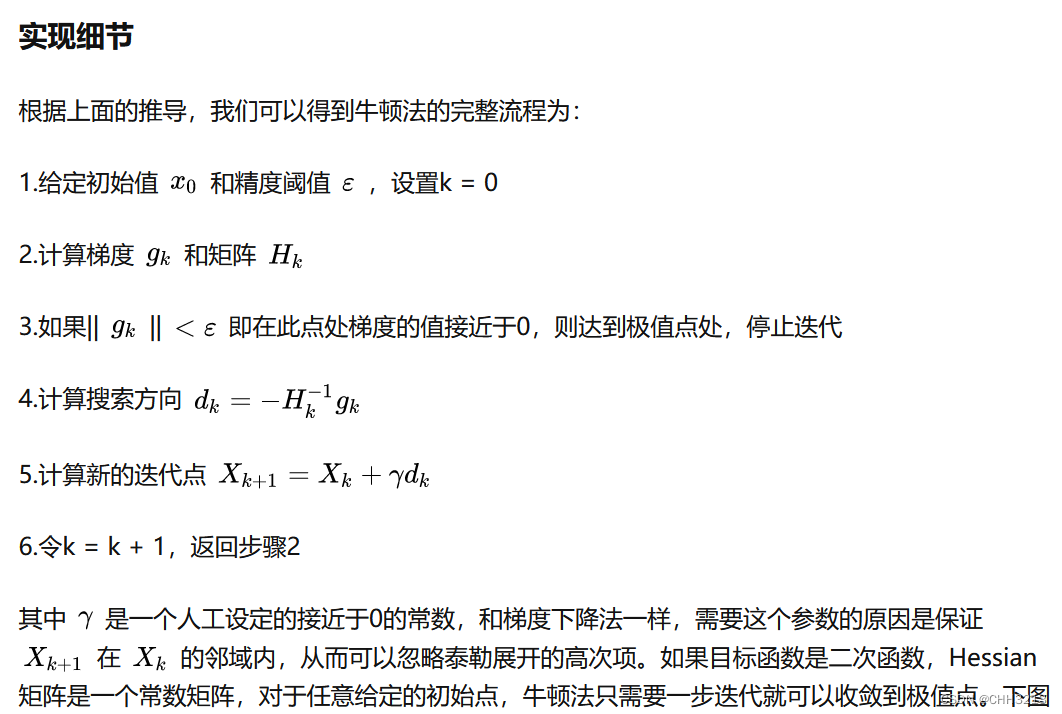 实现细节

根据上面的推导，我们可以得到牛顿法的完整流程为：

1.给定初始值 $x_0$ 和精度阈值 $\varepsilon$ ，设置k = 0

2.计算梯度 $g_k$ 和矩阵 $H_k$

3.如果|| $g_k$ || $< \varepsilon$ 即在此点处梯度的值接近于0，则达到极值点处，停止迭代

4.计算搜索方向 $d_k = -H_k^{-1} g_k$

5.计算新的迭代点 $X_{k+1} = X_k + \gamma d_k$

6.令k = k + 1，返回步骤2

其中 $\gamma$ 是一个人工设定的接近于0的常数，和梯度下降法一样，需要这个参数的原因是保证 $X_{k+1}$ 在 $X_k$ 的邻域内，从而可以忽略泰勒展开的高次项。如果目标函数是二次函数，Hessian矩阵是一个常数矩阵，对于任意给定的初始点，牛顿法只需要一步迭代就可以收敛到极值点。下图